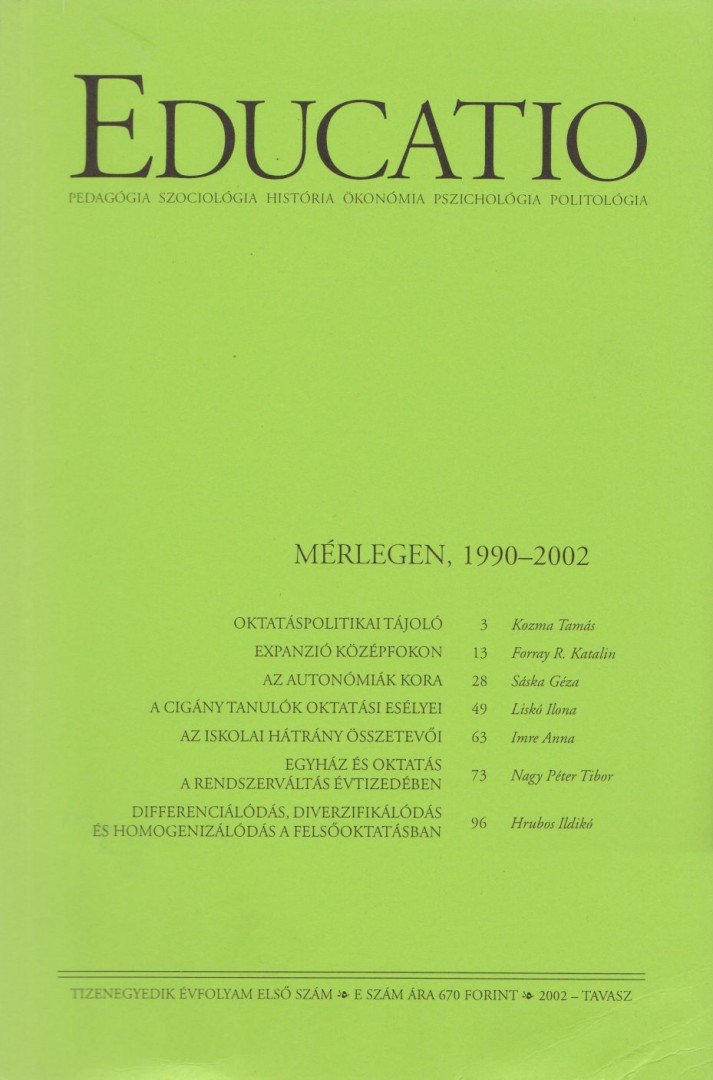 EDUCATIO

PEDAGÓGIA SZOCIOLÓGIA HISTÓRIA ÖKONÓMIA PSZICHOLÓGIA POLITOLÓGIA

MÉRLEGEN, 1990–2002

| | | |
|---|---|---|
| OKTATÁSPOLITIKAI TÁJOLÓ | 3 | Kozma Tamás |
| EXPANZIÓ KÖZÉPFOKON | 13 | Forray R. Katalin |
| AZ AUTONÓMIÁK KORA | 28 | Sáska Géza |
| A CIGÁNY TANULÓK OKTATÁSI ESÉLYEI | 49 | Liskó Ilona |
| AZ ISKOLAI HÁTRÁNY ÖSSZETEVŐI | 63 | Imre Anna |
| EGYHÁZ ÉS OKTATÁS A RENDSZERVÁLTÁS ÉVTIZEDÉBEN | 73 | Nagy Péter Tibor |
| DIFFERENCIÁLÓDÁS, DIVERZIFIKÁLÓDÁS ÉS HOMOGENIZÁLÓDÁS A FELSŐOKTATÁSBAN | 96 | Hrubos Ildikó |

TIZENEGYEDIK ÉVFOLYAM ELSŐ SZÁM ❧ E SZÁM ÁRA 670 FORINT ❧ 2002 – TAVASZ